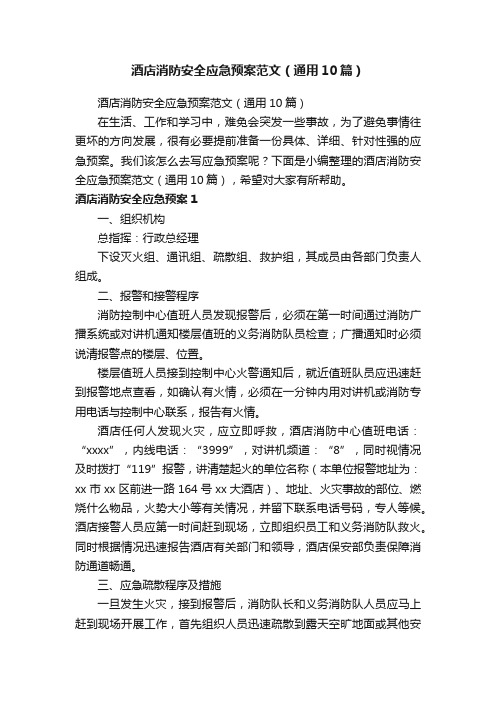 酒店消防安全应急预案范文（通用10篇）

酒店消防安全应急预案范文（通用10篇）

在生活、工作和学习中，难免会突发一些事故，为了避免事情往更坏的方向发展，很有必要提前准备一份具体、详细、针对性强的应急预案。我们该怎么去写应急预案呢？下面是小编整理的酒店消防安全应急预案范文（通用10篇），希望对大家有所帮助。

酒店消防安全应急预案1

一、组织机构

总指挥：行政总经理

下设灭火组、通讯组、疏散组、救护组，其成员由各部门负责人组成。

二、报警和接警程序

消防控制中心值班人员发现报警后，必须在第一时间通过消防广播系统或对讲机通知楼层值班的义务消防队员检查；广播通知时必须说清报警点的楼层、位置。

楼层值班人员接到控制中心火警通知后，就近值班队员应迅速赶到报警地点查看，如确认有火情，必须在一分钟内用对讲机或消防专用电话与控制中心联系，报告有火情。

酒店任何人发现火灾，应立即呼救，酒店消防中心值班电话：“xxxx”，内线电话：“3999”，对讲机频道：“8”，同时视情况及时拨打“119”报警，讲清楚起火的单位名称（本单位报警地址为：xx市xx区前进一路164号xx大酒店）、地址、火灾事故的部位、燃烧什么物品，火势大小等有关情况，并留下联系电话号码，专人等候。酒店接警人员应第一时间赶到现场，立即组织员工和义务消防队救火。同时根据情况迅速报告酒店有关部门和领导，酒店保安部负责保障消防通道畅通。

三、应急疏散程序及措施

一旦发生火灾，接到报警后，消防队长和义务消防队人员应马上赶到现场开展工作，首先组织人员迅速疏散到露天空旷地面或其他安